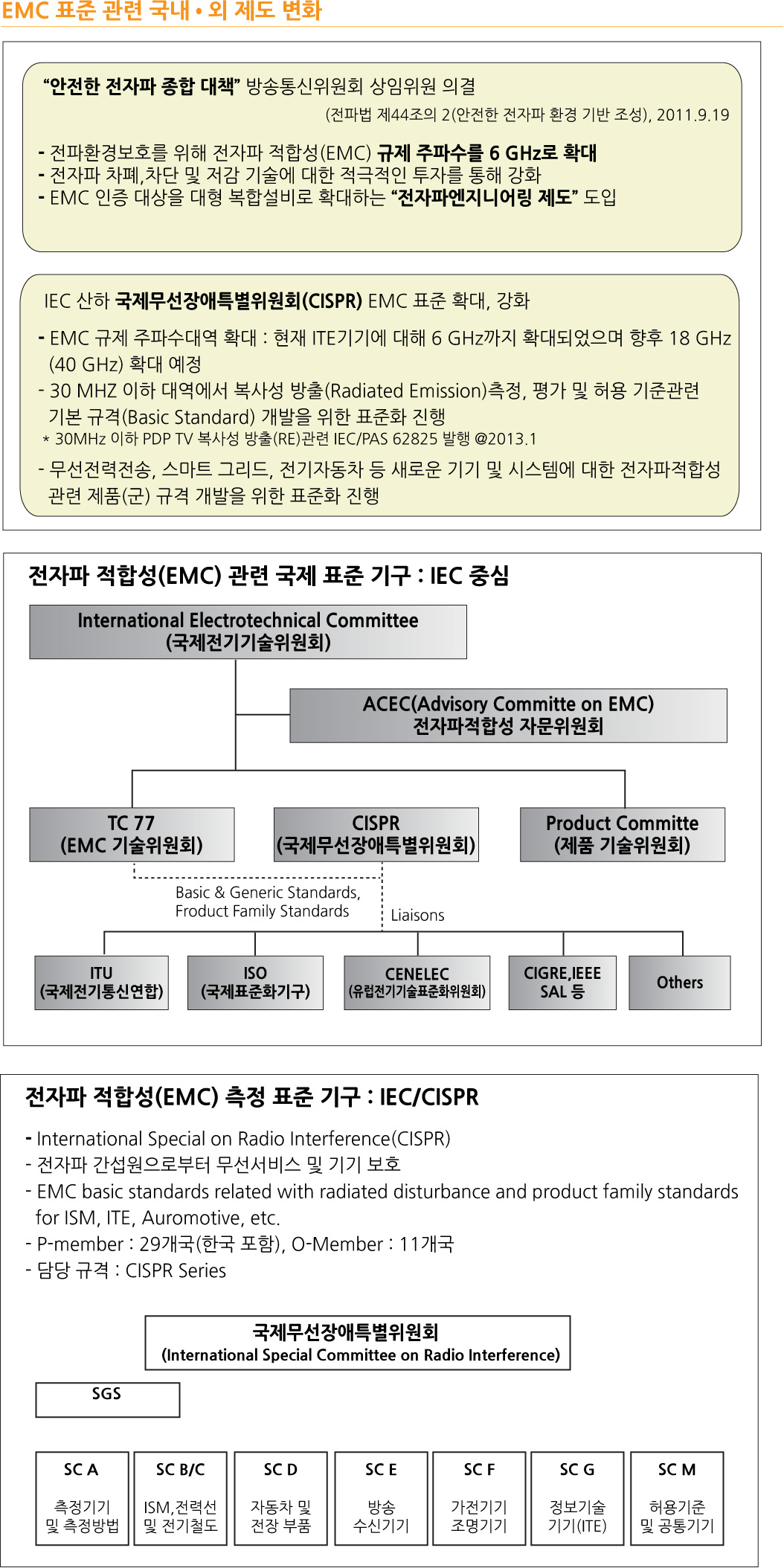 EMC 표준 관련 국내 • 외 제도 변화

"안전한 전자파 종합 대책" 방송통신위원회 상임위원 의결
(전파법 제44조의 2(안전한 전자파 환경 기반 조성), 2011.9.19

- 전파환경보호를 위해 전자파 적합성(EMC) 규제 주파수를 6 GHz로 확대
- 전자파 차폐,차단 및 저감 기술에 대한 적극적인 투자를 통해 강화
- EMC 인증 대상을 대형 복합설비로 확대하는 "전자파엔지니어링 제도" 도입

IEC 산하 국제무선장애특별위원회(CISPR) EMC 표준 확대, 강화

- EMC 규제 주파수대역 확대 : 현재 ITE기기에 대해 6 GHz까지 확대되었으며 향후 18 GHz (40 GHz) 확대 예정
- 30 MHZ 이하 대역에서 복사성 방출(Radiated Emission)측정, 평가 및 허용 기준관련 기본 규격(Basic Standard) 개발을 위한 표준화 진행
* 30MHz 이하 PDP TV 복사성 방출(RE)관련 IEC/PAS 62825 발행 @2013.1
- 무선전력전송, 스마트 그리드, 전기자동차 등 새로운 기기 및 시스템에 대한 전자파적합성 관련 제품(군) 규격 개발을 위한 표준화 진행

전자파 적합성(EMC) 관련 국제 표준 기구 : IEC 중심

International Electrotechnical Committee
(국제전기기술위원회)

ACEC(Advisory Committe on EMC)
전자파적합성 자문위원회

TC 77
(EMC 기술위원회)

CISPR
(국제무선장애특별위원회)

Product Committe
(제품 기술위원회)

Basic & Generic Standards,
Froduct Family Standards

Liaisons

ITU
(국제전기통신연합)

ISO
(국제표준화기구)

CENELEC
(유럽전기기술표준화위원회)

CIGRE,IEEE
SAL 등

Others

전자파 적합성(EMC) 측정 표준 기구 : IEC/CISPR

- International Special on Radio Interference(CISPR)
- 전자파 간섭원으로부터 무선서비스 및 기기 보호
- EMC basic standards related with radiated disturbance and product family standards for ISM, ITE, Auromotive, etc.
- P-member : 29개국(한국 포함), O-Member : 11개국
- 담당 규격 : CISPR Series

국제무선장애특별위원회
(International Special Committee on Radio Interference)

SGS

SC A
측정기기
및 측정방법

SC B/C
ISM,전력선
및 전기철도

SC D
자동차 및
전장 부품

SC E
방송
수신기기

SC F
가전기기
조명기기

SC G
정보기술
기기(ITE)

SC M
허용기준
및 공통기기